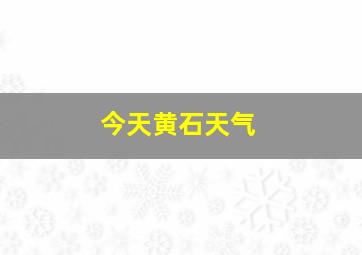 今天黄石天气